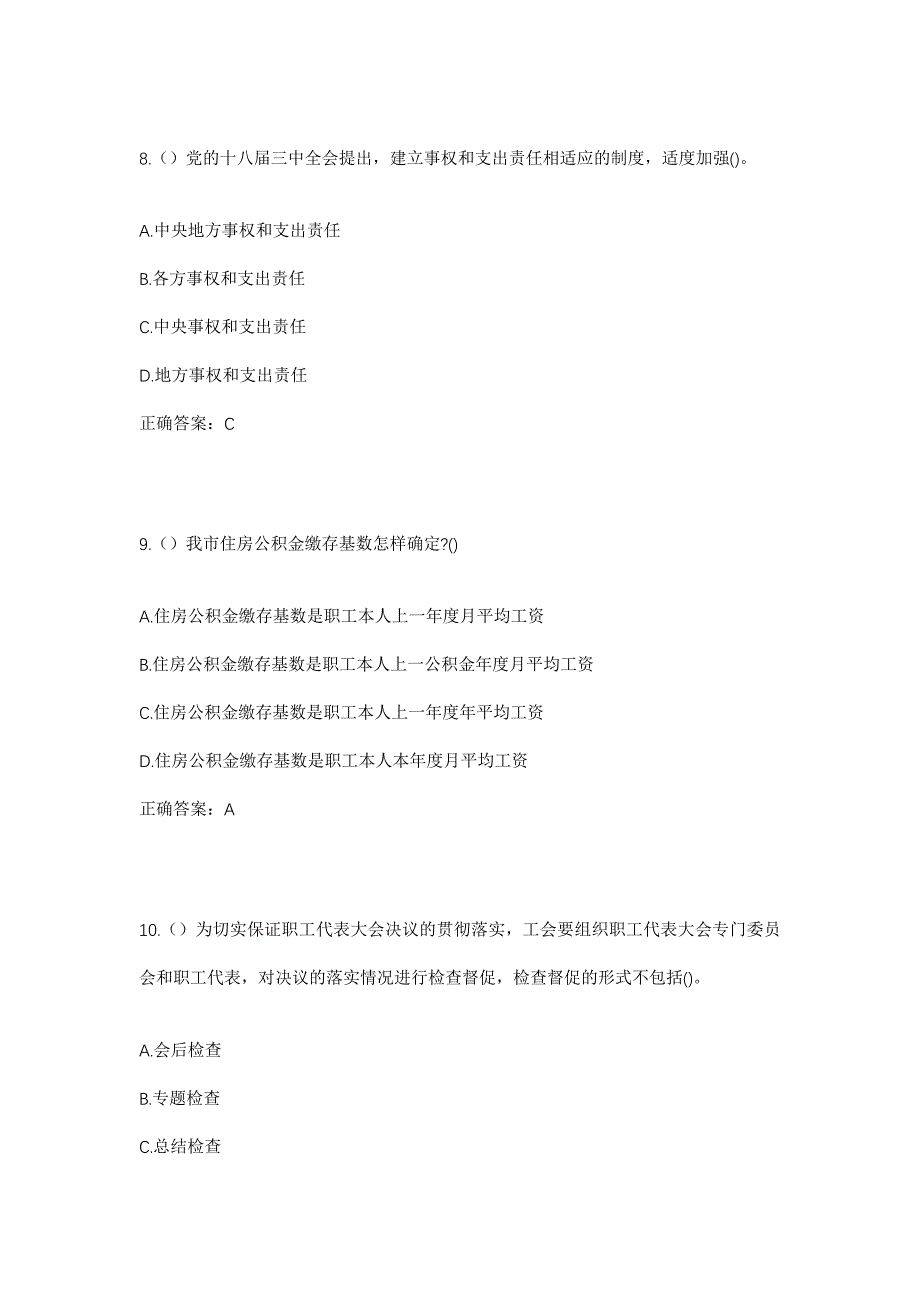 8.（）党的十八届三中全会提出，建立事权和支出责任相适应的制度，适度加强()。

A.中央地方事权和支出责任

B.各方事权和支出责任

C.中央事权和支出责任

D.地方事权和支出责任

正确答案：C

9.（）我市住房公积金缴存基数怎样确定?()

A.住房公积金缴存基数是职工本人上一年度月平均工资

B.住房公积金缴存基数是职工本人上一公积金年度月平均工资

C.住房公积金缴存基数是职工本人上一年度年平均工资

D.住房公积金缴存基数是职工本人本年度月平均工资

正确答案：A

10.（）为切实保证职工代表大会决议的贯彻落实，工会要组织职工代表大会专门委员会和职工代表，对决议的落实情况进行检查督促，检查督促的形式不包括()。

A.会后检查

B.专题检查

C.总结检查